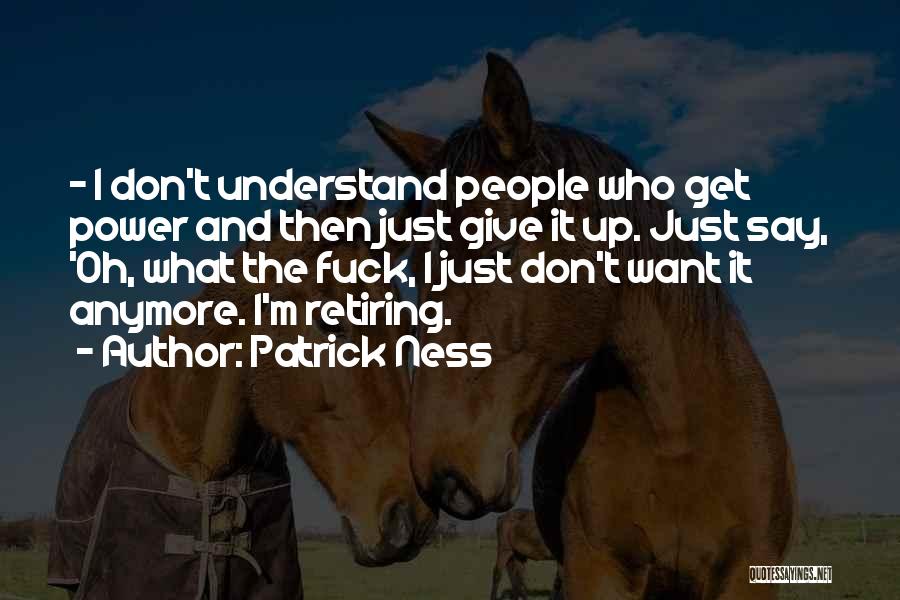 - I don't understand people who get power and then just give it up. Just say, 'Oh, what the fuck, I just don't want it anymore. I'm retiring.
- Author: Patrick Ness

QUOTESSAYINGS.NET